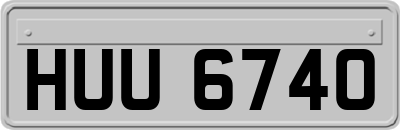 HUU 6740